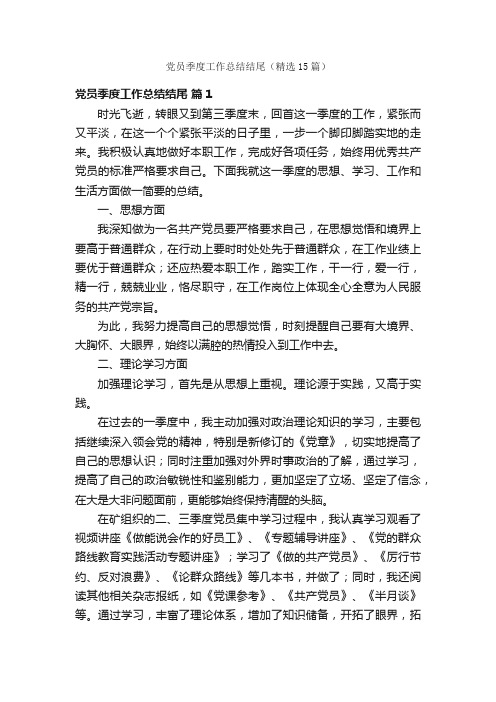 党员季度工作总结结尾（精选15篇）

党员季度工作总结结尾 篇1

时光飞逝，转眼又到第三季度末，回首这一季度的工作，紧张而又平淡，在这一个个紧张平淡的日子里，一步一个脚印脚踏实地的走来。我积极认真地做好本职工作，完成好各项任务，始终用优秀共产党员的标准严格要求自己。下面我就这一季度的思想、学习、工作和生活方面做一简要的总结。

一、思想方面

我深知做为一名共产党员要严格要求自己，在思想觉悟和境界上要高于普通群众，在行动上要时时处处先于普通群众，在工作业绩上要优于普通群众；还应热爱本职工作，踏实工作，干一行，爱一行，精一行，兢兢业业，恪尽职守，在工作岗位上体现全心全意为人民服务的共产党宗旨。

为此，我努力提高自己的思想觉悟，时刻提醒自己要有大境界、大胸怀、大眼界，始终以满腔的热情投入到工作中去。

二、理论学习方面

加强理论学习，首先是从思想上重视。理论源于实践，又高于实践。

在过去的一季度中，我主动加强对政治理论知识的学习，主要包括继续深入领会党的精神，特别是新修订的《党章》，切实地提高了自己的思想认识；同时注重加强对外界时事政治的了解，通过学习，提高了自己的政治敏锐性和鉴别能力，更加坚定了立场、坚定了信念，在大是大非问题面前，更能够始终保持清醒的头脑。

在矿组织的二、三季度党员集中学习过程中，我认真学习观看了视频讲座《做能说会作的好员工》、《专题辅导讲座》、《党的群众路线教育实践活动专题讲座》；学习了《做的共产党员》、《厉行节约、反对浪费》、《论群众路线》等几本书，并做了；同时，我还阅读其他相关杂志报纸，如《党课参考》、《共产党员》、《半月谈》等。通过学习，丰富了理论体系，增加了知识储备，开拓了眼界，拓